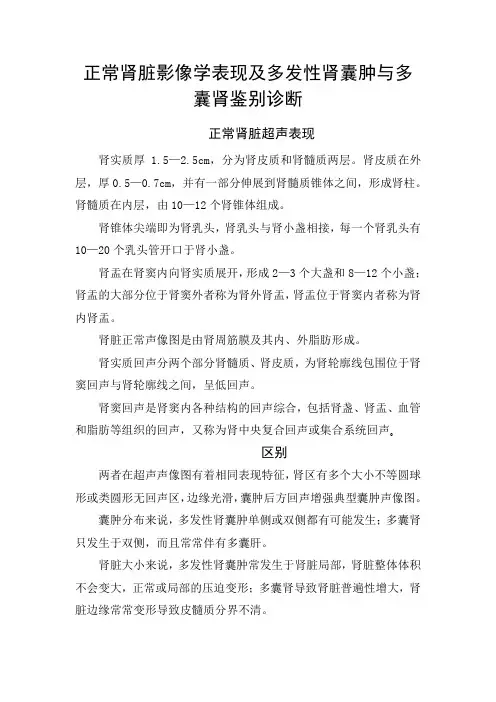 正常肾脏影像学表现及多发性肾囊肿与多囊肾鉴别诊断

正常肾脏超声表现

肾实质厚 1.5—2.5cm，分为肾皮质和肾髓质两层。肾皮质在外层，厚 0.5—0.7cm，并有一部分伸展到肾髓质锥体之间，形成肾柱。肾髓质在内层，由 10—12 个肾锥体组成。

肾锥体尖端即为肾乳头，肾乳头与肾小盏相接，每一个肾乳头有 10—20 个乳头管开口于肾小盏。

肾盂在肾窦内向肾实质展开，形成 2—3 个大盏和 8—12 个小盏；肾盂的大部分位于肾窦外者称为肾外肾盂，肾盂位于肾窦内者称为肾内肾盂。

肾脏正常声像图是由肾周筋膜及其内、外脂肪形成。

肾实质回声分两个部分肾髓质、肾皮质，为肾轮廓线包围位于肾窦回声与肾轮廓线之间，呈低回声。

肾窦回声是肾窦内各种结构的回声综合，包括肾盏、肾盂、血管和脂肪等组织的回声，又称为肾中央复合回声或集合系统回声。

区别

两者在超声声像图有着相同表现特征，肾区有多个大小不等圆球形或类圆形无回声区，边缘光滑，囊肿后方回声增强典型囊肿声像图。

囊肿分布来说，多发性肾囊肿单侧或双侧都有可能发生；多囊肾只发生于双侧，而且常常伴有多囊肝。

肾脏大小来说，多发性肾囊肿常发生于肾脏局部，肾脏整体体积不会变大，正常或局部的压迫变形；多囊肾导致肾脏普遍性增大，肾脏边缘常常变形导致皮髓质分界不清。